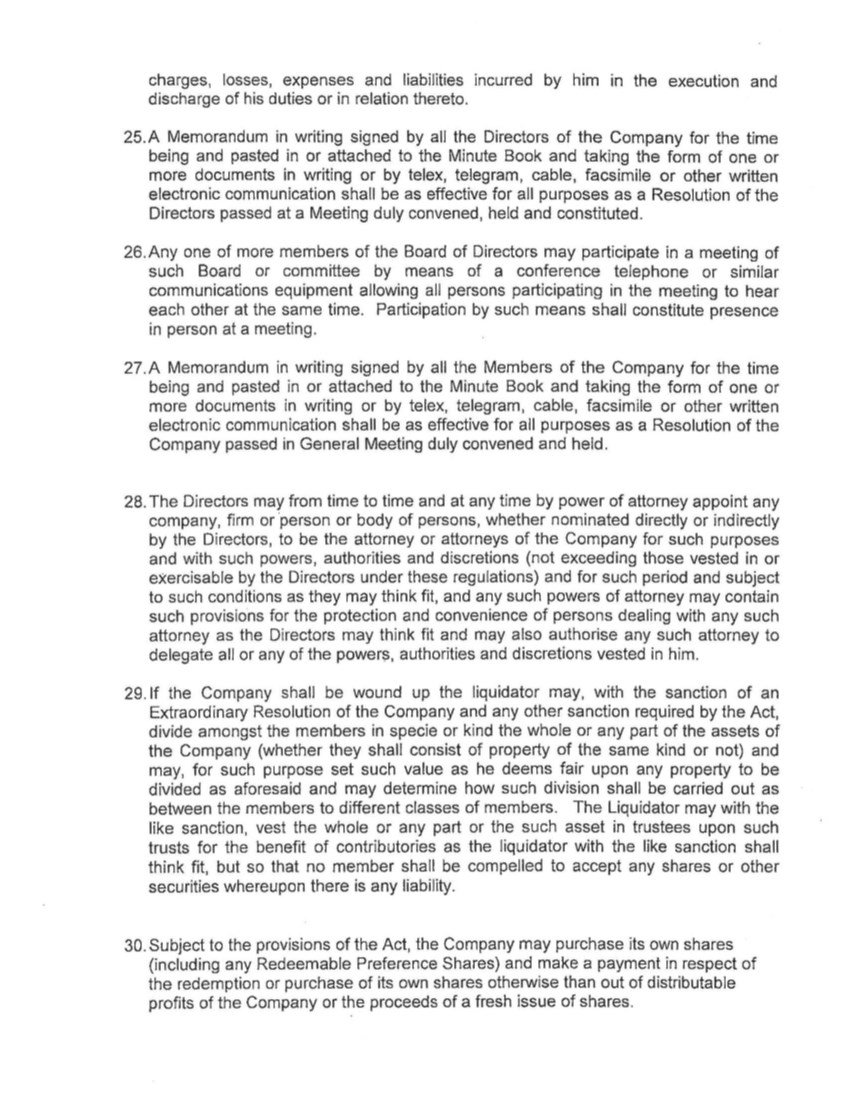 charges, losses, expenses and liabilities incurred by him in the execution and discharge of his duties or in relation thereto.

25. A Memorandum in writing signed by all the Directors of the Company for the time being and pasted in or attached to the Minute Book and taking the form of one or more documents in writing or by telex, telegram, cable, facsimile or other written electronic communication shall be as effective for all purposes as a Resolution of the Directors passed at a Meeting duly convened, held and constituted.

26. Any one of more members of the Board of Directors may participate in a meeting of such Board or committee by means of a conference telephone or similar communications equipment allowing all persons participating in the meeting to hear each other at the same time. Participation by such means shall constitute presence in person at a meeting.

27. A Memorandum in writing signed by all the Members of the Company for the time being and pasted in or attached to the Minute Book and taking the form of one or more documents in writing or by telex, telegram, cable, facsimile or other written electronic communication shall be as effective for all purposes as a Resolution of the Company passed in General Meeting duly convened and held.

28. The Directors may from time to time and at any time by power of attorney appoint any company, firm or person or body of persons, whether nominated directly or indirectly by the Directors, to be the attorney or attorneys of the Company for such purposes and with such powers, authorities and discretions (not exceeding those vested in or exercisable by the Directors under these regulations) and for such period and subject to such conditions as they may think fit, and any such powers of attorney may contain such provisions for the protection and convenience of persons dealing with any such attorney as the Directors may think fit and may also authorise any such attorney to delegate all or any of the powers, authorities and discretions vested in him.

29. If the Company shall be wound up the liquidator may, with the sanction of an Extraordinary Resolution of the Company and any other sanction required by the Act, divide amongst the members in specie or kind the whole or any part of the assets of the Company (whether they shall consist of property of the same kind or not) and may, for such purpose set such value as he deems fair upon any property to be divided as aforesaid and may determine how such division shall be carried out as between the members to different classes of members. The Liquidator may with the like sanction, vest the whole or any part or the such asset in trustees upon such trusts for the benefit of contributories as the liquidator with the like sanction shall think fit, but so that no member shall be compelled to accept any shares or other securities whereupon there is any liability.

30. Subject to the provisions of the Act, the Company may purchase its own shares (including any Redeemable Preference Shares) and make a payment in respect of the redemption or purchase of its own shares otherwise than out of distributable profits of the Company or the proceeds of a fresh issue of shares.